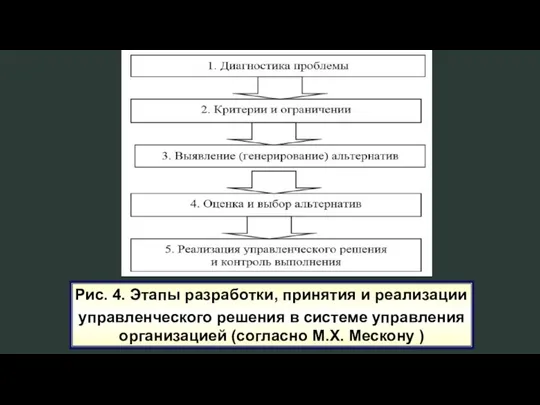 1. Диагностика проблемы

2. Критерии и ограничении

3. Выявление (генерирование) альтернатив

4. Оценка и выбор альтернатив

5. Реализация управленческого решения и контроль выполнения

Рис. 4. Этапы разработки, принятия и реализации управленческого решения в системе управления организацией (согласно М.Х. Мескону )